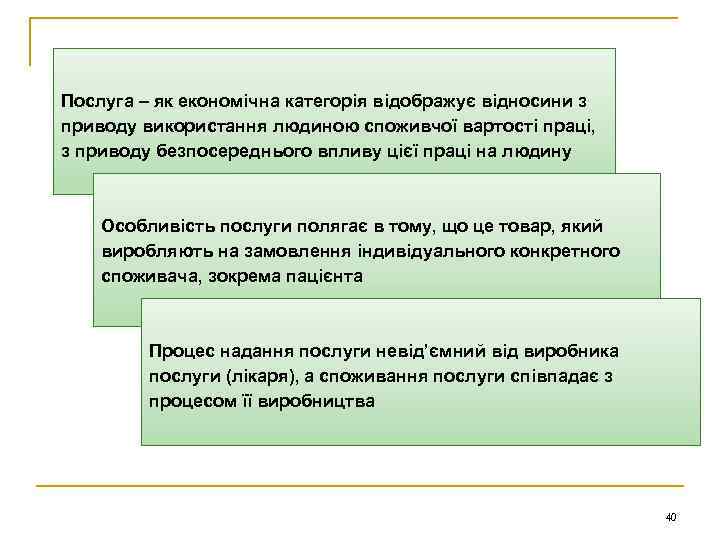 Послуга – як економічна категорія відображує відносини з приводу використання людиною споживчої вартості праці, з приводу безпосереднього впливу цієї праці на людину

Особливість послуги полягає в тому, що це товар, який виробляють на замовлення індивідуального конкретного споживача, зокрема пацієнта

Процес надання послуги невід'ємний від виробника послуги (лікаря), а споживання послуги співпадає з процесом її виробництва

40